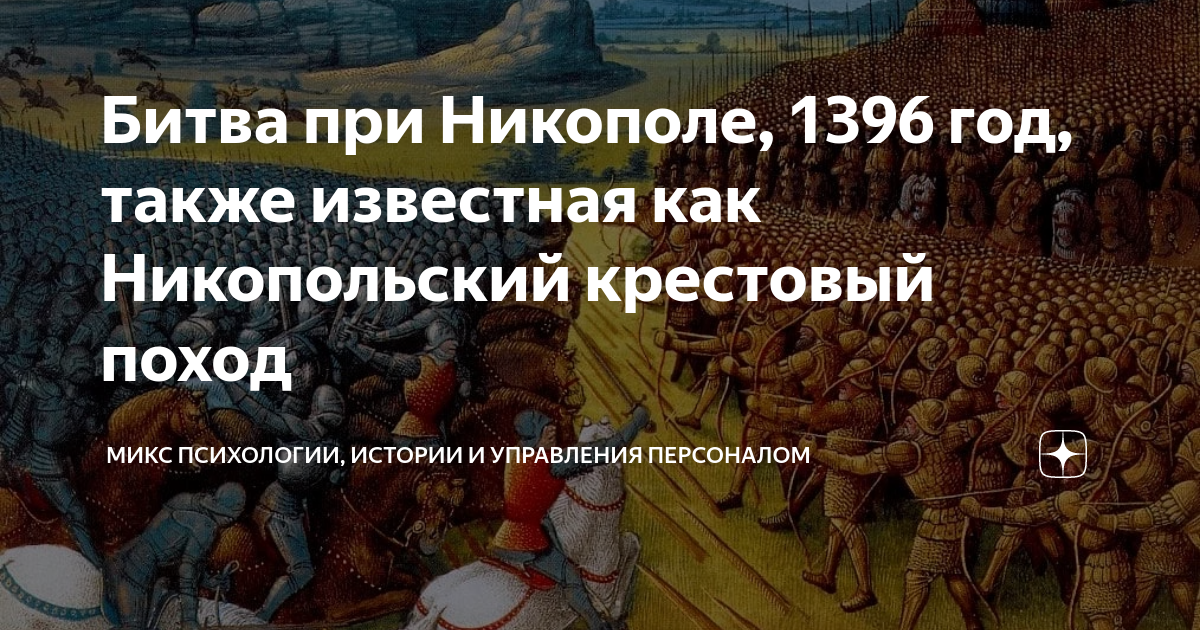 Битва при Никополе, 1396 год, также известная как Никопольский крестовый поход

МИКС ПСИХОЛОГИИ, ИСТОРИИ И УПРАВЛЕНИЯ ПЕРСОНАЛОМ